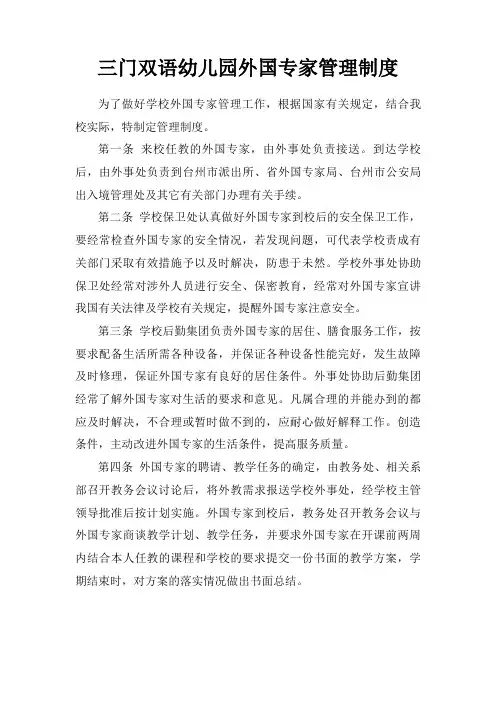 三门双语幼儿园外国专家管理制度

为了做好学校外国专家管理工作，根据国家有关规定，结合我校实际，特制定管理制度。

第一条 来校任教的外国专家，由外事处负责接送。到达学校后，由外事处负责到台州市派出所、省外国专家局、台州市公安局出入境管理处及其它有关部门办理有关手续。

第二条 学校保卫处认真做好外国专家到校后的安全保卫工作，要经常检查外国专家的安全情况，若发现问题，可代表学校责成有关部门采取有效措施予以及时解决，防患于未然。学校外事处协助保卫处经常对涉外人员进行安全、保密教育，经常对外国专家宣讲我国有关法律及学校有关规定，提醒外国专家注意安全。

第三条 学校后勤集团负责外国专家的居住、膳食服务工作，按要求配备生活所需各种设备，并保证各种设备性能完好，发生故障及时修理，保证外国专家有良好的居住条件。外事处协助后勤集团经常了解外国专家对生活的要求和意见。凡属合理的并能办到的都应及时解决，不合理或暂时做不到的，应耐心做好解释工作。创造条件，主动改进外国专家的生活条件，提高服务质量。

第四条 外国专家的聘请、教学任务的确定，由教务处、相关系部召开教务会议讨论后，将外教需求报送学校外事处，经学校主管领导批准后按计划实施。外国专家到校后，教务处召开教务会议与外国专家商谈教学计划、教学任务，并要求外国专家在开课前两周内结合本人任教的课程和学校的要求提交一份书面的教学方案，学期结束时，对方案的落实情况做出书面总结。